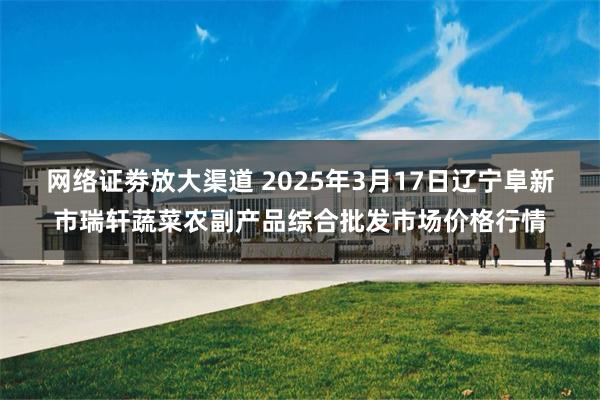 网络证券放大渠道 2025年3月17日辽宁阜新市瑞轩蔬菜农副产品综合批发市场价格行情